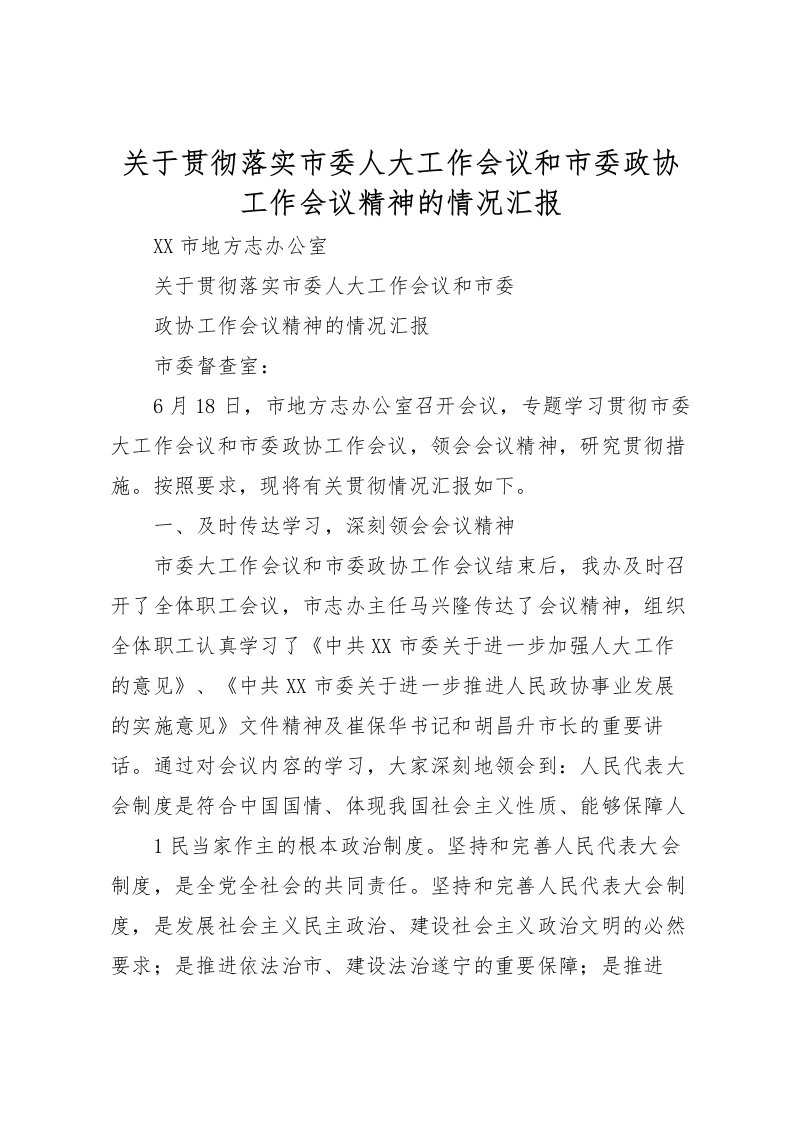 关于贯彻落实市委人大工作会议和市委政协工作会议精神的情况汇报

XX 市地方志办公室

关于贯彻落实市委人大工作会议和市委

政协工作会议精神的情况汇报

市委督查室：

6 月 18 日，市地方志办公室召开会议，专题学习贯彻市委大工作会议和市委政协工作会议，领会会议精神，研究贯彻措施。按照要求，现将有关贯彻情况汇报如下。

一、及时传达学习，深刻领会会议精神

市委大工作会议和市委政协工作会议结束后，我办及时召开了全体职工会议，市志办主任马兴隆传达了会议精神，组织全体职工认真学习了《中共 XX 市委关于进一步加强人大工作的意见》、《中共 XX 市委关于进一步推进人民政协事业发展的实施意见》文件精神及崔保华书记和胡昌升市长的重要讲话。通过对会议内容的学习，大家深刻地领会到：人民代表大会制度是符合中国国情、体现我国社会主义性质、能够保障人

1 民当家作主的根本政治制度。坚持和完善人民代表大会制度，是全党全社会的共同责任。坚持和完善人民代表大会制度，是发展社会主义民主政治、建设社会主义政治文明的必然要求；是推进依法治市、建设法治遂宁的重要保障；是推进